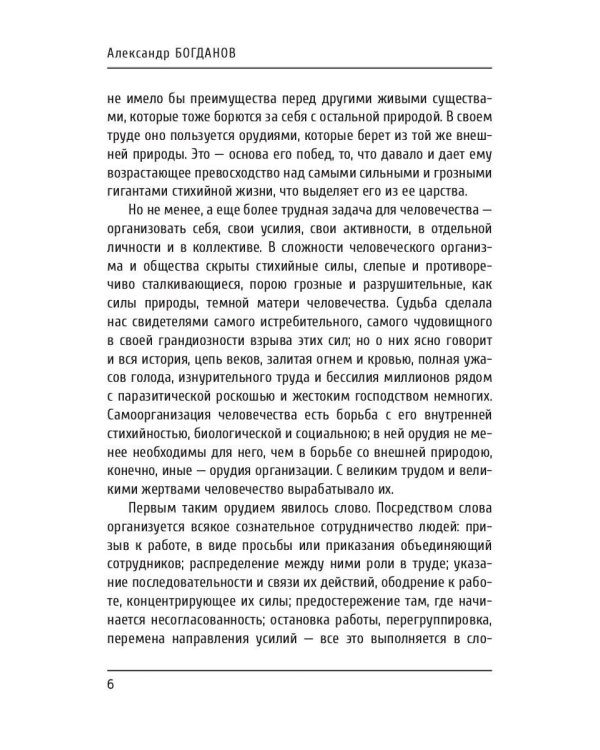 Александр БОГДАНОВ

не имело бы преимущества перед другими живыми существами, которые тоже борются за себя с остальной природой. В своем труде оно пользуется орудиями, которые берет из той же внешней природы. Это — основа его побед, то, что давало и дает ему возрастающее превосходство над самыми сильными и грозными гигантами стихийной жизни, что выделяет его из ее царства.

Но не менее, а еще более трудная задача для человечества — организовать себя, свои усилия, свои активности, в отдельной личности и в коллективе. В сложности человеческого организма и общества скрыты стихийные силы, слепые и противоречиво сталкивающиеся, порою грозные и разрушительные, как силы природы, темной матери человечества. Судьба сделала нас свидетелями самого истребительного, самого чудовищного в своей грандиозности взрыва этих сил; но о них ясно говорит и вся история, цепь веков, залитая огнем и кровью, полная ужасов голода, изнурительного труда и бессилия миллионов рядом с паразитической роскошью и жестоким господством немногих. Самоорганизация человечества есть борьба с его внутренней стихийностью, биологической и социальною; в ней орудия не менее необходимы для него, чем в борьбе со внешней природою, конечно, иные — орудия организации. С великим трудом и великими жертвами человечество вырабатывало их.

Первым таким орудием явилось слово. Посредством слова организуется всякое сознательное сотрудничество людей: призыв к работе, в виде просьбы или приказания объединяющий сотрудников; распределение между ними роли в труде; указание последовательности и связи их действий, ободрение к работе, концентрирующее их силы; предостережение там, где начинается несогласованность; остановка работы, перегруппировка, перемена направления усилий — все это выполняется в сло-

6